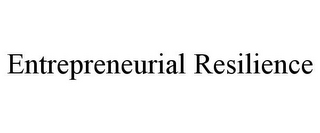 Entrepreneurial Resilience